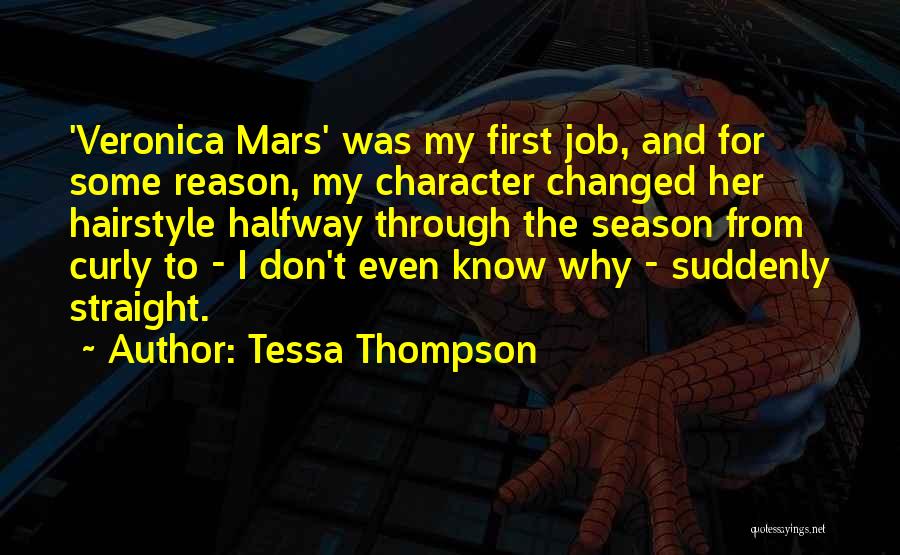 'Veronica Mars' was my first job, and for some reason, my character changed her hairstyle halfway through the season from curly to - I don't even know why - suddenly straight.

~ Author: Tessa Thompson

quotessayings.net